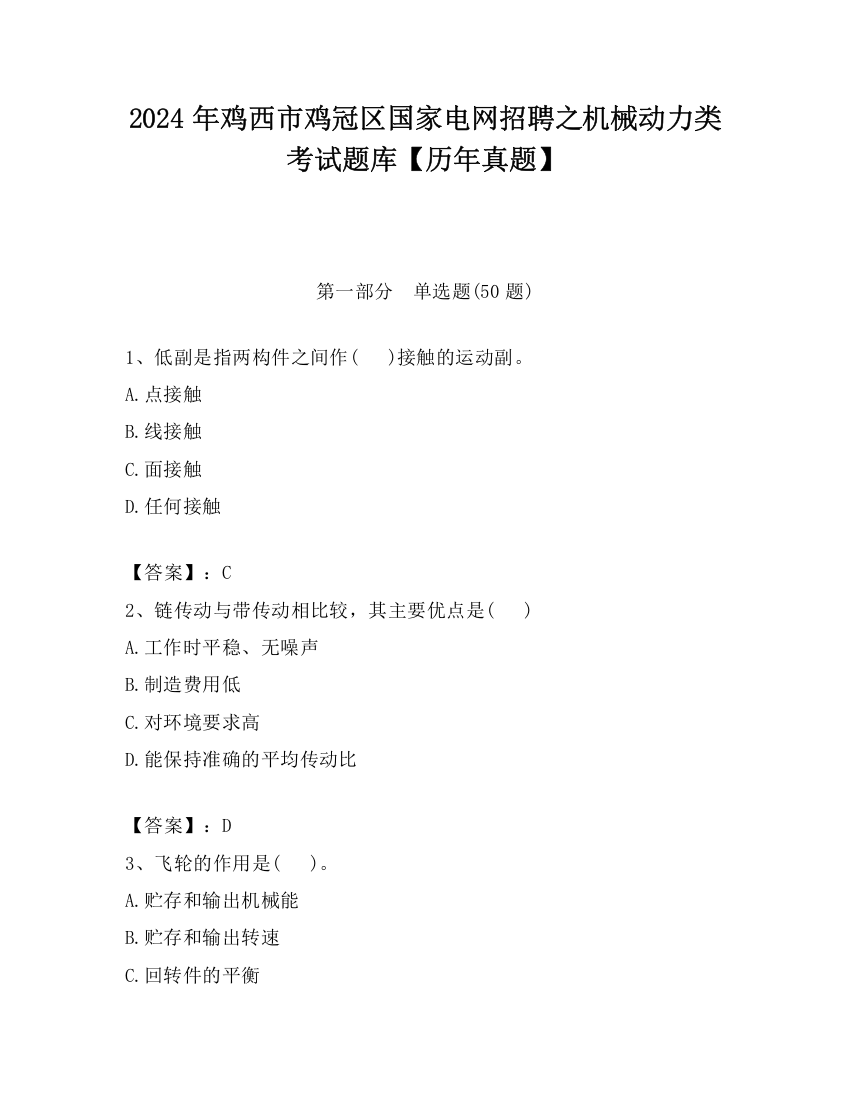 2024 年鸡西市鸡冠区国家电网招聘之机械动力类考试题库【历年真题】

第一部分　单选题(50 题)

1、低副是指两构件之间作(　　)接触的运动副。

A.点接触

B.线接触

C.面接触

D.任何接触

【答案】：C

2、链传动与带传动相比较，其主要优点是(　　)

A.工作时平稳、无噪声

B.制造费用低

C.对环境要求高

D.能保持准确的平均传动比

【答案】：D

3、飞轮的作用是(　　)。

A.贮存和输出机械能

B.贮存和输出转速

C.回转件的平衡